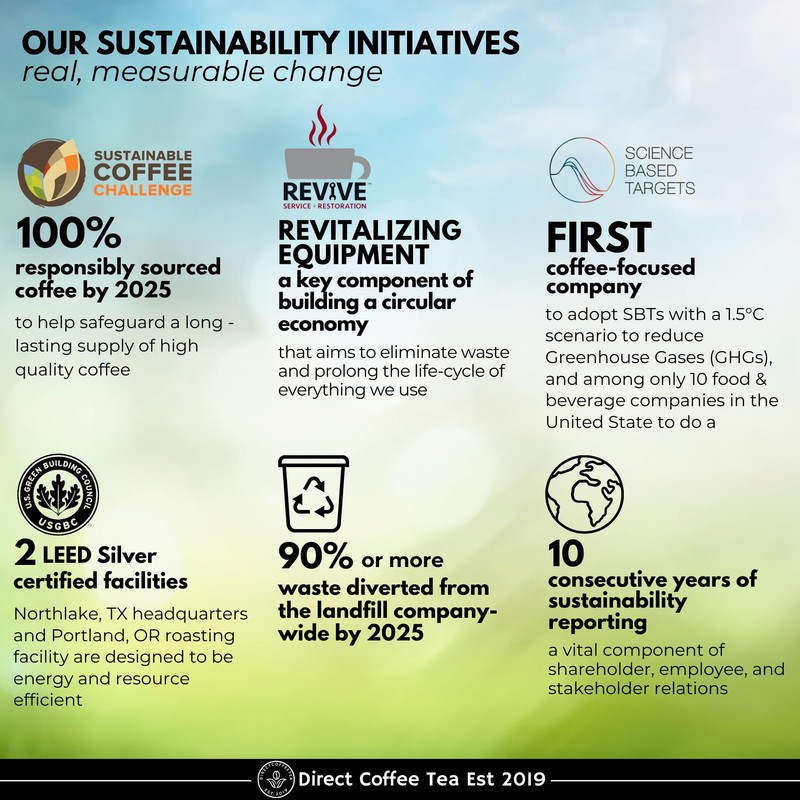 OUR SUSTAINABILITY INITIATIVES
real, measurable change

SUSTAINABLE
COFFEE
CHALLENGE

100%
responsibly sourced coffee by 2025

to help safeguard a long - lasting supply of high quality coffee

REVIVE
SERVICE + RESTORATION

REVITALIZING EQUIPMENT
a key component of building a circular economy

that aims to eliminate waste and prolong the life-cycle of everything we use

SCIENCE
BASED
TARGETS

FIRST
coffee-focused company

to adopt SBTs with a 1.5°C scenario to reduce Greenhouse Gases (GHGs), and among only 10 food & beverage companies in the United State to do a

U.S. GREEN BUILDING COUNCIL
USGBC

2 LEED Silver certified facilities

Northlake, TX headquarters and Portland, OR roasting facility are designed to be energy and resource efficient

90% or more
waste diverted from the landfill company-wide by 2025

10
consecutive years of sustainability reporting

a vital component of shareholder, employee, and stakeholder relations

Direct Coffee Tea Est 2019